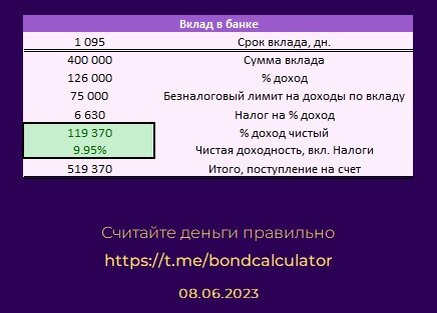 | Вклад в банке | |
|---|---|
| 1 095 | Срок вклада, дн. |
| 400 000 | Сумма вклада |
| 126 000 | % доход |
| 75 000 | Безналоговый лимит на доходы по вкладу |
| 6 630 | Налог на % доход |
| 119 370 | % доход чистый |
| 9.95% | Чистая доходность, вкл. Налоги |
| 519 370 | Итого, поступление на счет |

Считайте деньги правильно

https://t.me/bondcalculator

08.06.2023